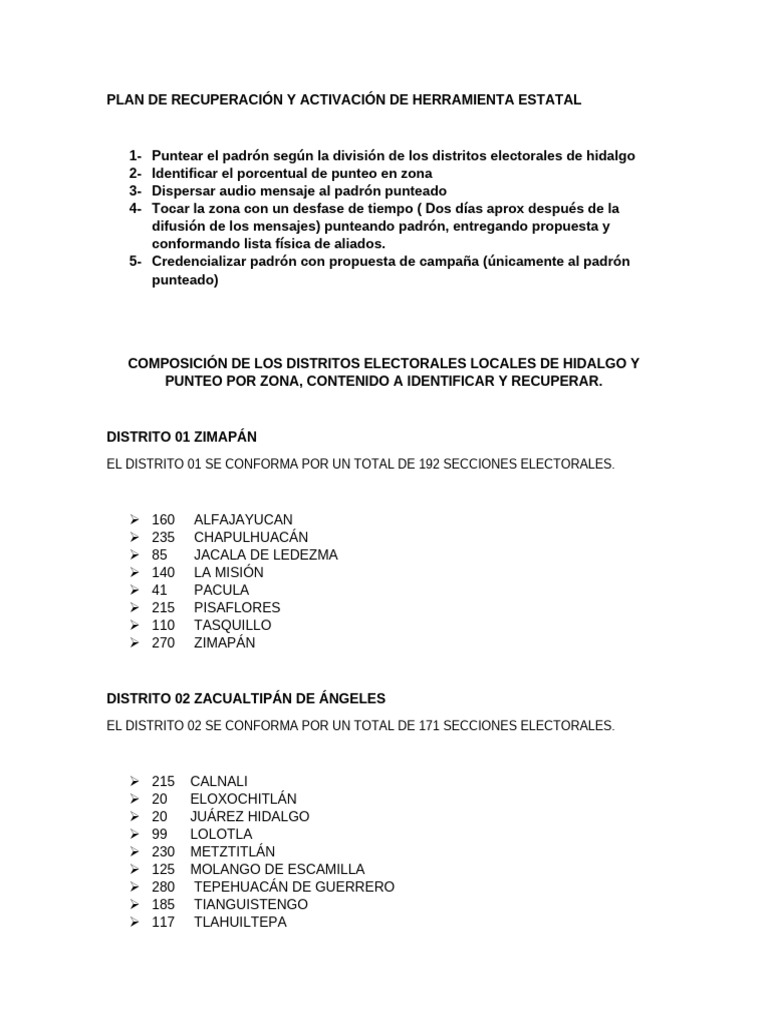 PLAN DE RECUPERACIÓN Y ACTIVACIÓN DE HERRAMIENTA ESTATAL

1- Puntear el padrón según la división de los distritos electorales de hidalgo
2- Identificar el porcentual de punteo en zona
3- Dispersar audio mensaje al padrón punteado
4- Tocar la zona con un desfase de tiempo ( Dos días aprox después de la difusión de los mensajes) punteando padrón, entregando propuesta y conformando lista física de aliados.
5- Credencializar padrón con propuesta de campaña (únicamente al padrón punteado)

COMPOSICIÓN DE LOS DISTRITOS ELECTORALES LOCALES DE HIDALGO Y PUNTEO POR ZONA, CONTENIDO A IDENTIFICAR Y RECUPERAR.

DISTRITO 01 ZIMAPÁN

EL DISTRITO 01 SE CONFORMA POR UN TOTAL DE 192 SECCIONES ELECTORALES.

➢ 160 ALFAJAYUCAN
➢ 235 CHAPULHUACÁN
➢ 85 JACALA DE LEDEZMA
➢ 140 LA MISIÓN
➢ 41 PACULA
➢ 215 PISAFLORES
➢ 110 TASQUILLO
➢ 270 ZIMAPÁN

DISTRITO 02 ZACUALTIPÁN DE ÁNGELES

EL DISTRITO 02 SE CONFORMA POR UN TOTAL DE 171 SECCIONES ELECTORALES.

➢ 215 CALNALI
➢ 20 ELOXOCHITLÁN
➢ 20 JUÁREZ HIDALGO
➢ 99 LOLOTLA
➢ 230 METZTITLÁN
➢ 125 MOLANGO DE ESCAMILLA
➢ 280 TEPEHUACÁN DE GUERRERO
➢ 185 TIANGUISTENGO
➢ 117 TLAHUILTEPA